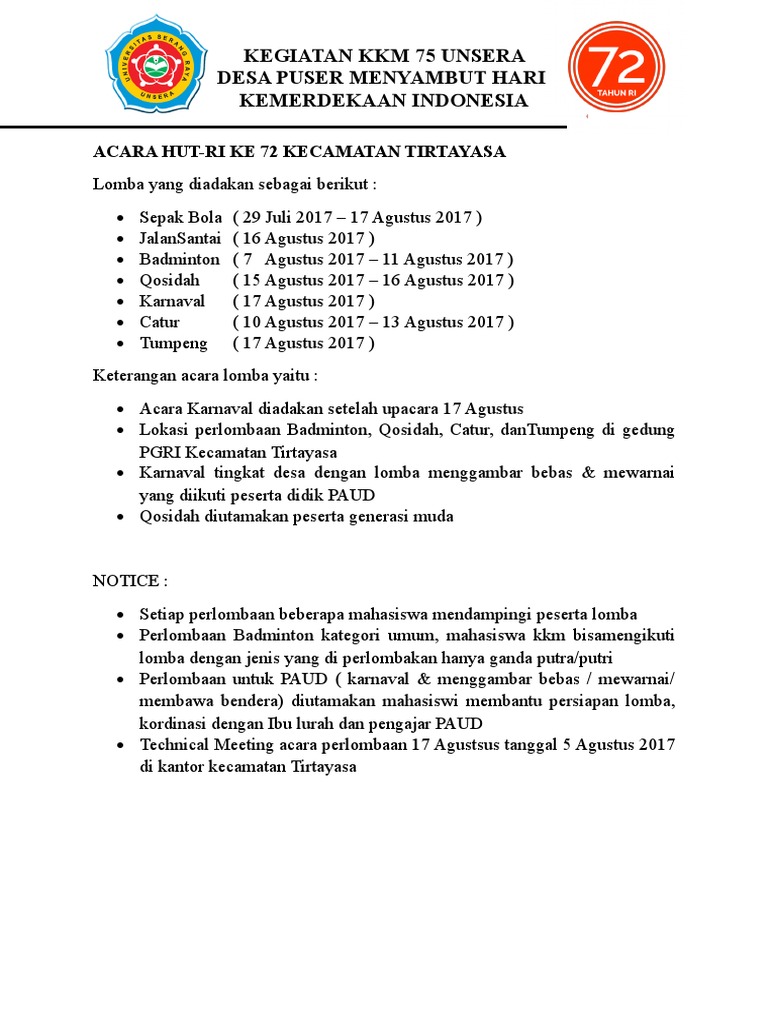 UNIVERSITAS SERANG RAYA
UNSERA

KEGIATAN KKM 75 UNSERA
DESA PUSER MENYAMBUT HARI KEMERDEKAAN INDONESIA

72
TAHUN RI

ACARA HUT-RI KE 72 KECAMATAN TIRTAYASA

Lomba yang diadakan sebagai berikut :

- Sepak Bola ( 29 Juli 2017 – 17 Agustus 2017 )
- JalanSantai ( 16 Agustus 2017 )
- Badminton ( 7 Agustus 2017 – 11 Agustus 2017 )
- Qosidah ( 15 Agustus 2017 – 16 Agustus 2017 )
- Karnaval ( 17 Agustus 2017 )
- Catur ( 10 Agustus 2017 – 13 Agustus 2017 )
- Tumpeng ( 17 Agustus 2017 )

Keterangan acara lomba yaitu :

- Acara Karnaval diadakan setelah upacara 17 Agustus
- Lokasi perlombaan Badminton, Qosidah, Catur, danTumpeng di gedung PGRI Kecamatan Tirtayasa
- Karnaval tingkat desa dengan lomba menggambar bebas & mewarnai yang diikuti peserta didik PAUD
- Qosidah diutamakan peserta generasi muda

NOTICE :

- Setiap perlombaan beberapa mahasiswa mendampingi peserta lomba
- Perlombaan Badminton kategori umum, mahasiswa kkm bisamengikuti lomba dengan jenis yang di perlombakan hanya ganda putra/putri
- Perlombaan untuk PAUD ( karnaval & menggambar bebas / mewarnai/ membawa bendera) diutamakan mahasiswi membantu persiapan lomba, kordinasi dengan Ibu lurah dan pengajar PAUD
- Technical Meeting acara perlombaan 17 Agustsus tanggal 5 Agustus 2017 di kantor kecamatan Tirtayasa